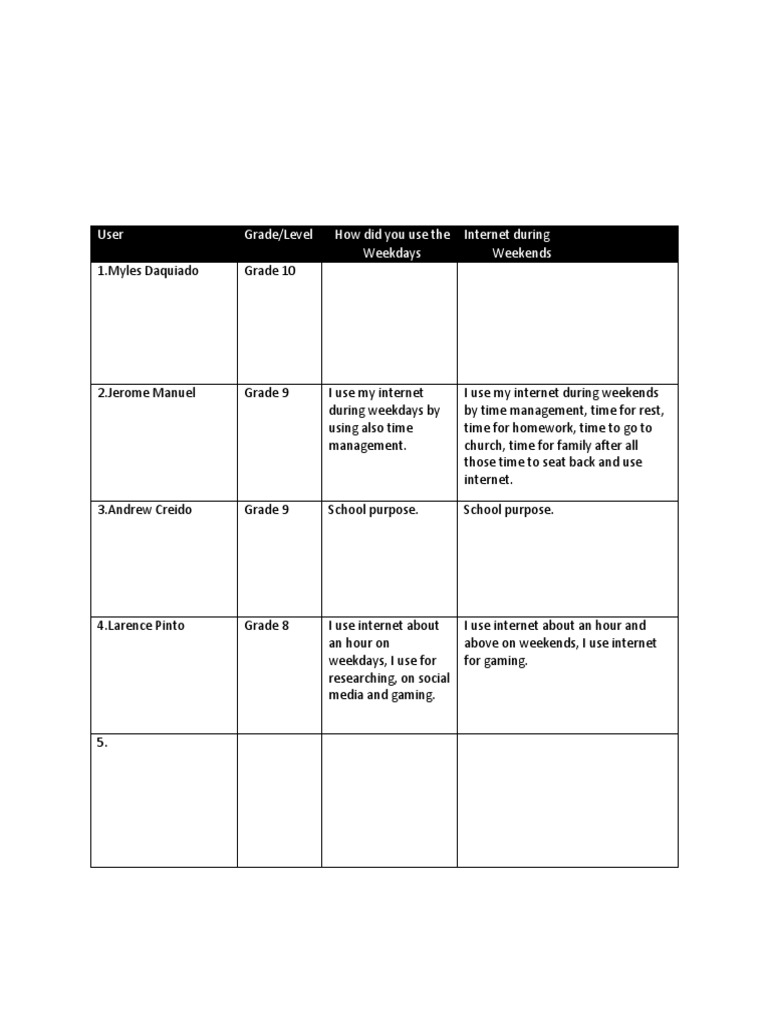 | User | Grade/Level | How did you use the Weekdays | Internet during Weekends |
|---|---|---|---|
| 1.Myles Daquiado | Grade 10 | | |
| 2.Jerome Manuel | Grade 9 | I use my internet during weekdays by using also time management. | I use my internet during weekends by time management, time for rest, time for homework, time to go to church, time for family after all those time to seat back and use internet. |
| 3.Andrew Creido | Grade 9 | School purpose. | School purpose. |
| 4.Larence Pinto | Grade 8 | I use internet about an hour on weekdays, I use for researching, on social media and gaming. | I use internet about an hour and above on weekends, I use internet for gaming. |
| 5. | | | |